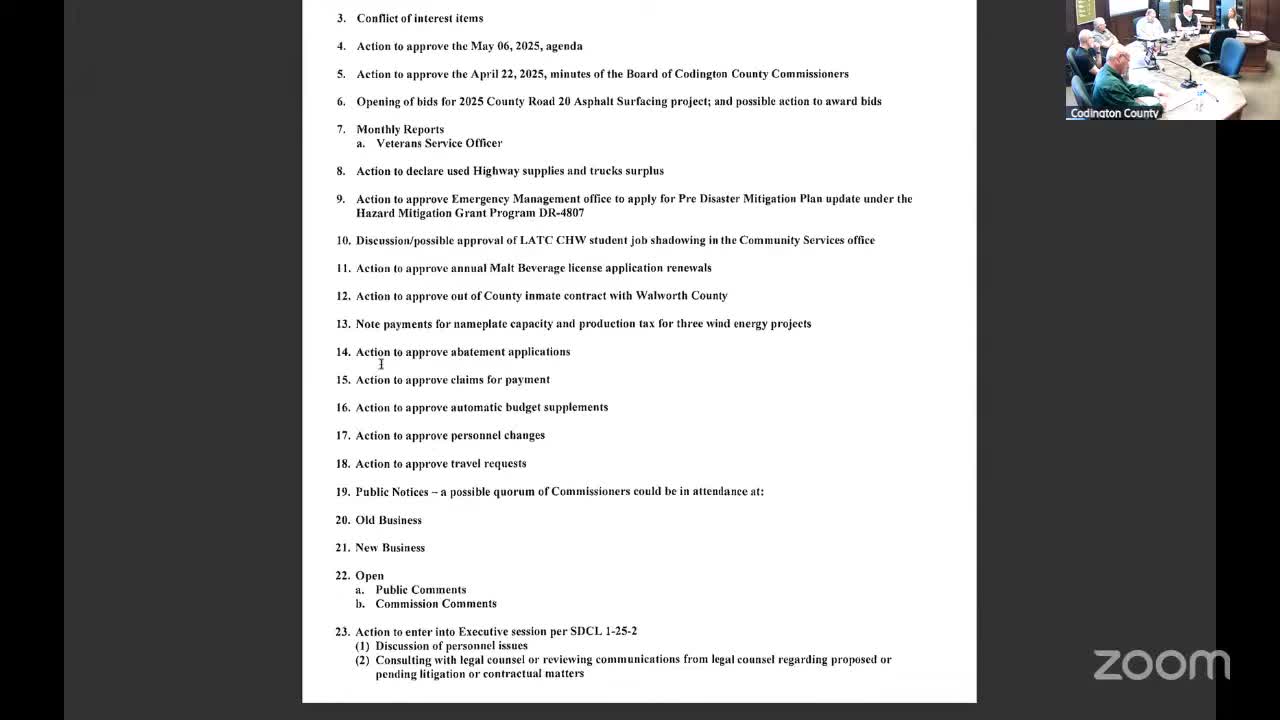 3. Conflict of interest items

4. Action to approve the May 06, 2025, agenda

5. Action to approve the April 22, 2025, minutes of the Board of Codington County Commissioners

6. Opening of bids for 2025 County Road 20 Asphalt Surfacing project; and possible action to award bids

7. Monthly Reports
a. Veterans Service Officer

8. Action to declare used Highway supplies and trucks surplus

9. Action to approve Emergency Management office to apply for Pre Disaster Mitigation Plan update under the Hazard Mitigation Grant Program DR-4807

10. Discussion/possible approval of LATC CHW student job shadowing in the Community Services office

11. Action to approve annual Malt Beverage license application renewals

12. Action to approve out of County inmate contract with Walworth County

13. Note payments for nameplate capacity and production tax for three wind energy projects

14. Action to approve abatement applications

15. Action to approve claims for payment

16. Action to approve automatic budget supplements

17. Action to approve personnel changes

18. Action to approve travel requests

19. Public Notices – a possible quorum of Commissioners could be in attendance at:

20. Old Business

21. New Business

22. Open
a. Public Comments
b. Commission Comments

23. Action to enter into Executive session per SDCL 1-25-2
(1) Discussion of personnel issues
(2) Consulting with legal counsel or reviewing communications from legal counsel regarding proposed or pending litigation or contractual matters

Codington County

zoom